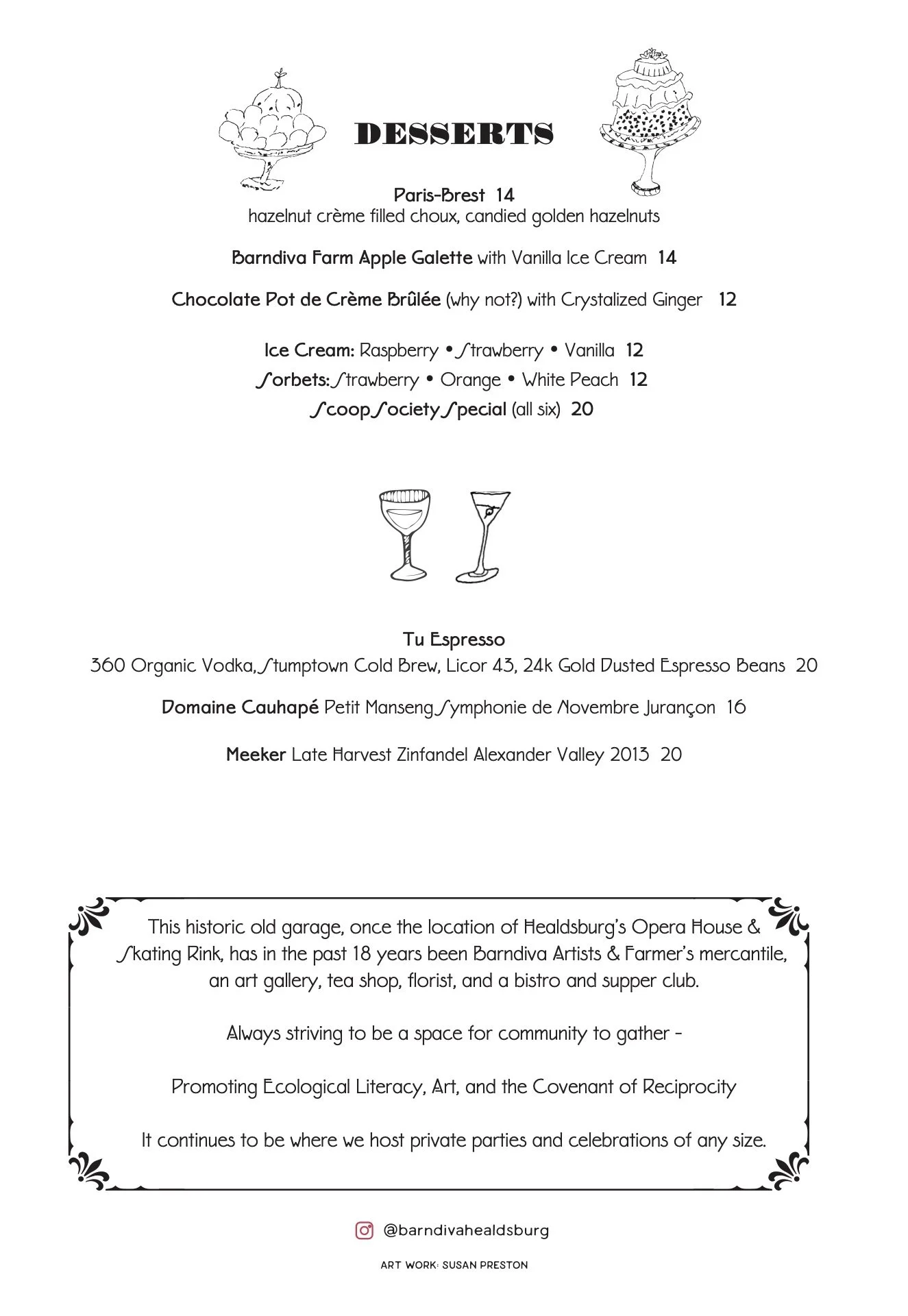 DESSERTS

Paris-Brest 14
hazelnut crème filled choux, candied golden hazelnuts

Barndiva Farm Apple Galette with Vanilla Ice Cream 14

Chocolate Pot de Crème Brûlée (why not?) with Crystalized Ginger 12

Ice Cream: Raspberry • Strawberry • Vanilla 12
Sorbets: Strawberry • Orange • White Peach 12
Scoop Society Special (all six) 20

Tu Espresso
360 Organic Vodka, Stumptown Cold Brew, Licor 43, 24k Gold Dusted Espresso Beans 20

Domaine Cauhapé Petit Manseng Symphonie de Novembre Jurançon 16

Meeker Late Harvest Zinfandel Alexander Valley 2013 20

This historic old garage, once the location of Healdsburg's Opera House & Skating Rink, has in the past 18 years been Barndiva Artists & Farmer's mercantile, an art gallery, tea shop, florist, and a bistro and supper club.

Always striving to be a space for community to gather -

Promoting Ecological Literacy, Art, and the Covenant of Reciprocity

It continues to be where we host private parties and celebrations of any size.

@barndivahealdsburg

ART WORK: SUSAN PRESTON